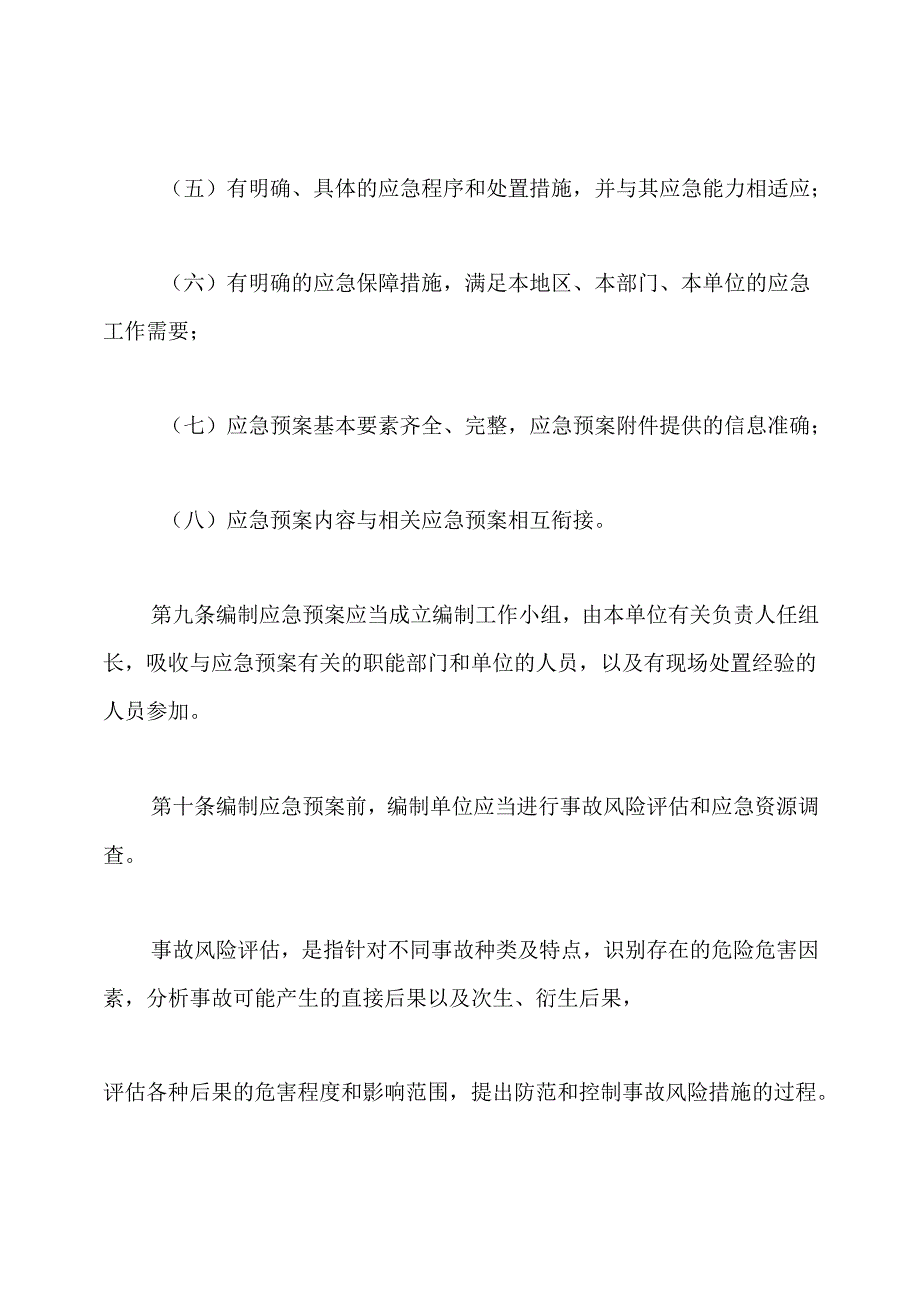 （五）有明确、具体的应急程序和处置措施，并与其应急能力相适应；

（六）有明确的应急保障措施，满足本地区、本部门、本单位的应急工作需要；

（七）应急预案基本要素齐全、完整，应急预案附件提供的信息准确；

（八）应急预案内容与相关应急预案相互衔接。

第九条编制应急预案应当成立编制工作小组，由本单位有关负责人任组长，吸收与应急预案有关的职能部门和单位的人员，以及有现场处置经验的人员参加。

第十条编制应急预案前，编制单位应当进行事故风险评估和应急资源调查。

事故风险评估，是指针对不同事故种类及特点，识别存在的危险危害因素，分析事故可能产生的直接后果以及次生、衍生后果，

评估各种后果的危害程度和影响范围，提出防范和控制事故风险措施的过程。